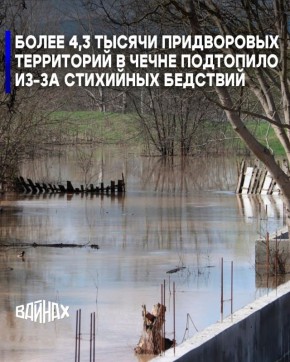 БОЛЕЕ 4,3 ТЫСЯЧИ ПРИДВОРОВЫХ ТЕРРИТОРИЙ В ЧЕЧНЕ ПОДТОПИЛО ИЗ-ЗА СТИХИЙНЫХ БЕДСТВИЙ

ВАЙНАХ